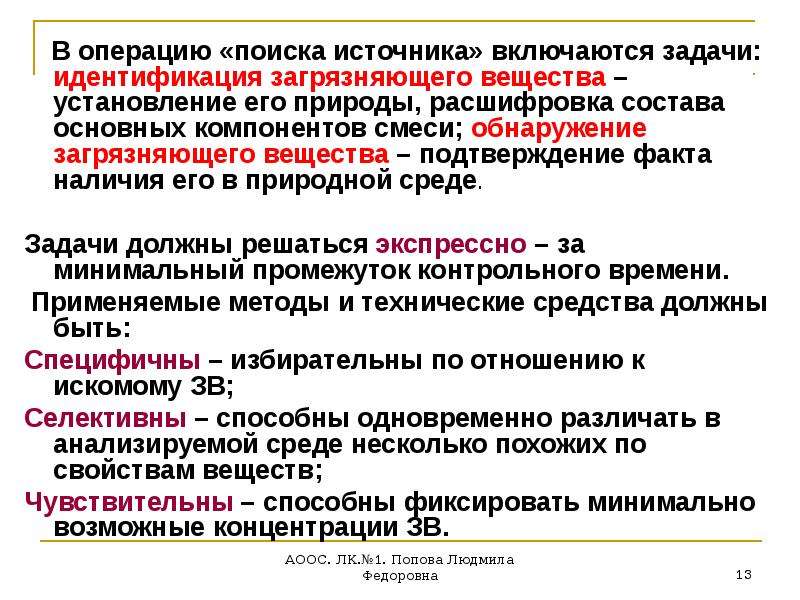 В операцию «поиска источника» включаются задачи: идентификация загрязняющего вещества – установление его природы, расшифровка состава основных компонентов смеси; обнаружение загрязняющего вещества – подтверждение факта наличия его в природной среде.

Задачи должны решаться экспрессно – за минимальный промежуток контрольного времени.

Применяемые методы и технические средства должны быть:

Специфичны – избирательны по отношению к искомому ЗВ;

Селективны – способны одновременно различать в анализируемой среде несколько похожих по свойствам веществ;

Чувствительны – способны фиксировать минимально возможные концентрации ЗВ.

АООС. ЛК.№1. Попова Людмила Федоровна

13